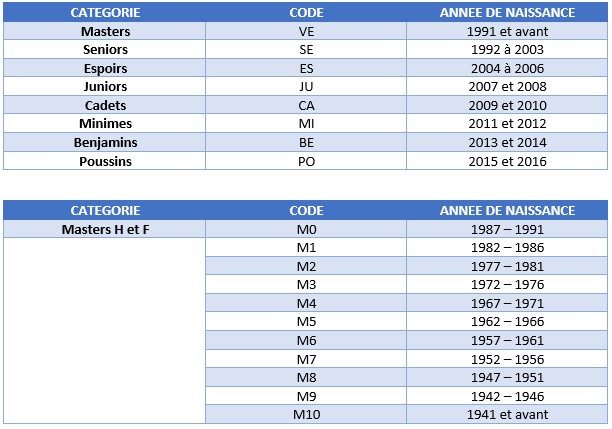 | CATEGORIE | CODE | ANNEE DE NAISSANCE |
|---|---|---|
| Masters | VE | 1991 et avant |
| Seniors | SE | 1992 à 2003 |
| Espoirs | ES | 2004 à 2006 |
| Juniors | JU | 2007 et 2008 |
| Cadets | CA | 2009 et 2010 |
| Minimes | MI | 2011 et 2012 |
| Benjamins | BE | 2013 et 2014 |
| Poussins | PO | 2015 et 2016 |

| CATEGORIE | CODE | ANNEE DE NAISSANCE |
|---|---|---|
| Masters H et F | M0 | 1987 – 1991 |
| | M1 | 1982 – 1986 |
| | M2 | 1977 – 1981 |
| | M3 | 1972 – 1976 |
| | M4 | 1967 – 1971 |
| | M5 | 1962 – 1966 |
| | M6 | 1957 – 1961 |
| | M7 | 1952 – 1956 |
| | M8 | 1947 – 1951 |
| | M9 | 1942 – 1946 |
| | M10 | 1941 et avant |